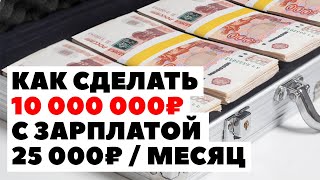 КАК СДЕЛАТЬ
10 000 000₽
С ЗАРПЛАТОЙ
25 000₽ / МЕСЯЦ